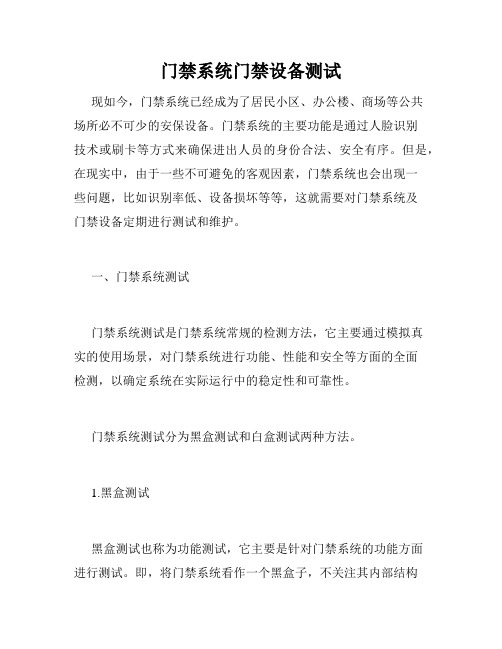 门禁系统门禁设备测试

现如今，门禁系统已经成为了居民小区、办公楼、商场等公共场所必不可少的安保设备。门禁系统的主要功能是通过人脸识别技术或刷卡等方式来确保进出人员的身份合法、安全有序。但是，在现实中，由于一些不可避免的客观因素，门禁系统也会出现一些问题，比如识别率低、设备损坏等等，这就需要对门禁系统及门禁设备定期进行测试和维护。

一、门禁系统测试

门禁系统测试是门禁系统常规的检测方法，它主要通过模拟真实的使用场景，对门禁系统进行功能、性能和安全等方面的全面检测，以确定系统在实际运行中的稳定性和可靠性。

门禁系统测试分为黑盒测试和白盒测试两种方法。

1.黑盒测试

黑盒测试也称为功能测试，它主要是针对门禁系统的功能方面进行测试。即，将门禁系统看作一个黑盒子，不关注其内部结构